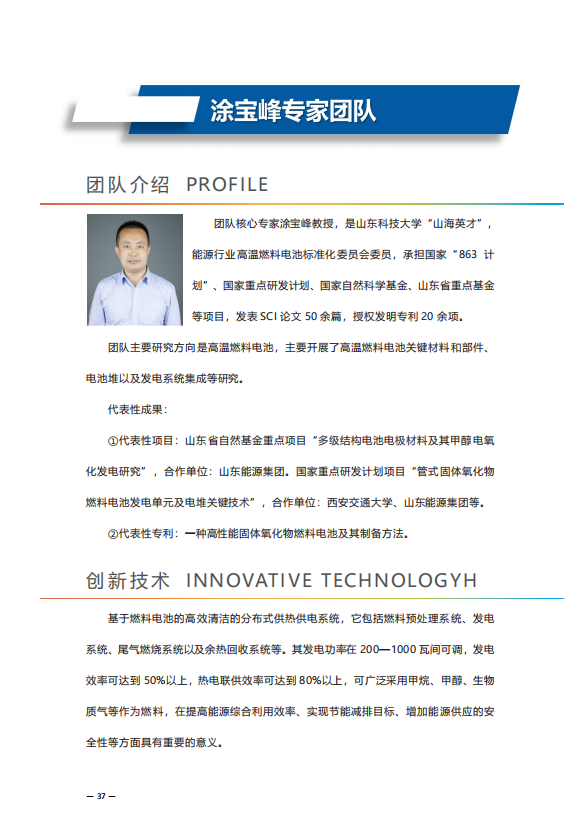 涂宝峰专家团队

团队介绍 PROFILE

团队核心专家涂宝峰教授，是山东科技大学“山海英才”，能源行业高温燃料电池标准化委员会委员，承担国家“863 计划”、国家重点研发计划、国家自然科学基金、山东省重点基金等项目，发表 SCI 论文 50 余篇，授权发明专利 20 余项。

团队主要研究方向是高温燃料电池，主要开展了高温燃料电池关键材料和部件、电池堆以及发电系统集成等研究。

代表性成果：

①代表性项目：山东省自然基金重点项目“多级结构电池电极材料及其甲醇电氧化发电研究”，合作单位：山东能源集团。国家重点研发计划项目“管式固体氧化物燃料电池发电单元及电堆关键技术”，合作单位：西安交通大学、山东能源集团等。

②代表性专利：一种高性能固体氧化物燃料电池及其制备方法。

创新技术 INNOVATIVE TECHNOLOGYH

基于燃料电池的高效清洁的分布式供热供电系统，它包括燃料预处理系统、发电系统、尾气燃烧系统以及余热回收系统等。其发电功率在 200—1000 瓦间可调，发电效率可达到 50%以上，热电联供效率可达到 80%以上，可广泛采用甲烷、甲醇、生物质气等作为燃料，在提高能源综合利用效率、实现节能减排目标、增加能源供应的安全性等方面具有重要的意义。

— 37 —